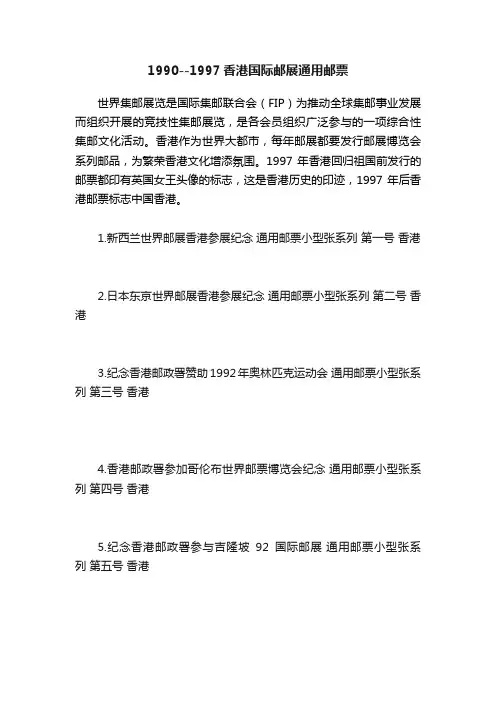 1990--1997 香港国际邮展通用邮票

世界集邮展览是国际集邮联合会（FIP）为推动全球集邮事业发展而组织开展的竞技性集邮展览，是各会员组织广泛参与的一项综合性集邮文化活动。香港作为世界大都市，每年邮展都要发行邮展博览会系列邮品，为繁荣香港文化增添氛围。1997 年香港回归祖国前发行的邮票都印有英国女王头像的标志，这是香港历史的印迹，1997 年后香港邮票标志中国香港。

1.新西兰世界邮展香港参展纪念 通用邮票小型张系列 第一号 香港

2.日本东京世界邮展香港参展纪念 通用邮票小型张系列 第二号 香港

3.纪念香港邮政署赞助 1992 年奥林匹克运动会 通用邮票小型张系列 第三号 香港

4.香港邮政署参加哥伦布世界邮票博览会纪念 通用邮票小型张系列 第四号 香港

5.纪念香港邮政署参与吉隆坡 92 国际邮展 通用邮票小型张系列 第五号 香港